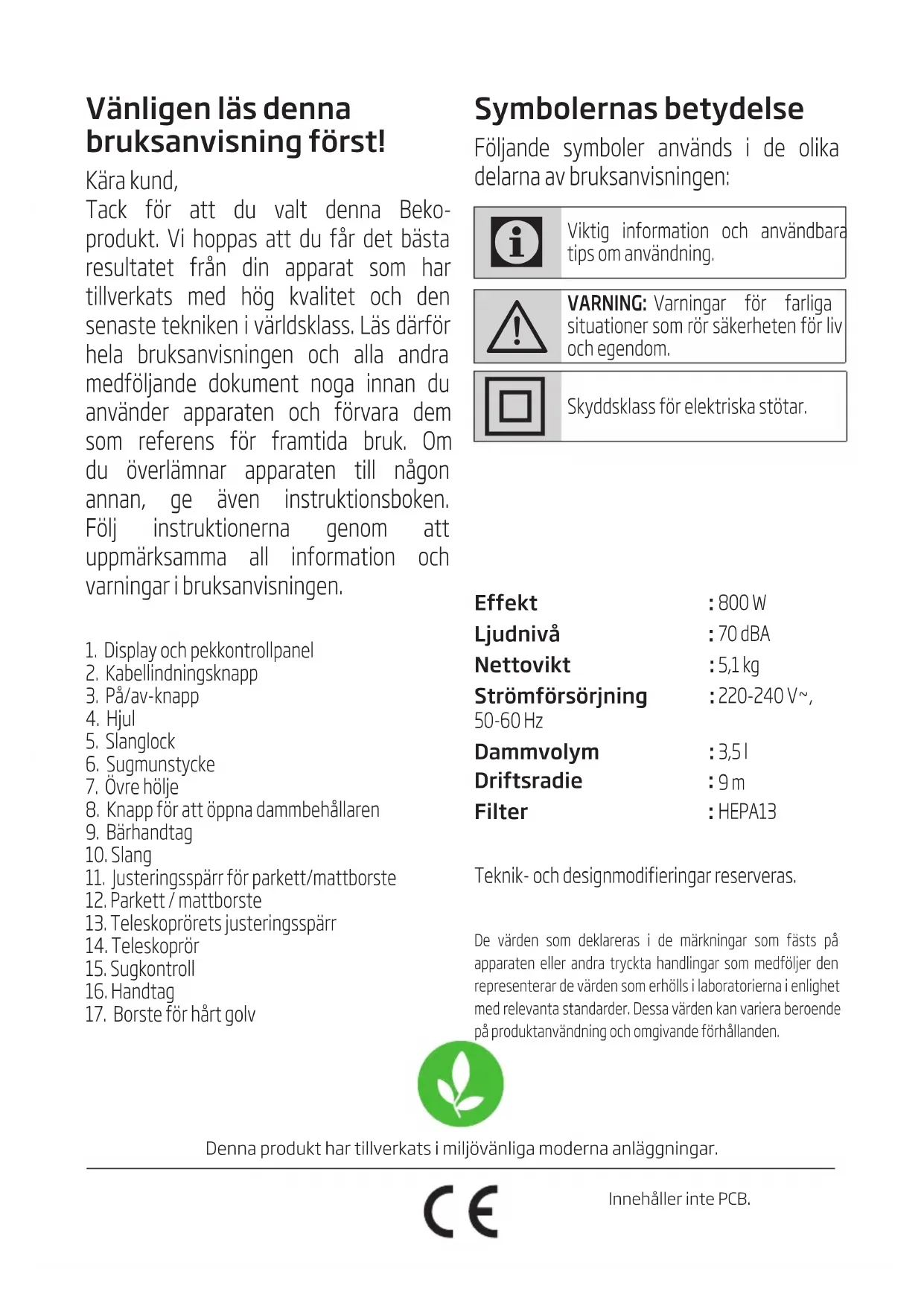 Vänligen läs denna bruksanvisning först!

Kära kund,
Tack för att du valt denna Beko-produkt. Vi hoppas att du får det bästa resultatet från din apparat som har tillverkats med hög kvalitet och den senaste tekniken i världsklass. Läs därför hela bruksanvisningen och alla andra medföljande dokument noga innan du använder apparaten och förvara dem som referens för framtida bruk. Om du överlämnar apparaten till någon annan, ge även instruktionsboken. Följ instruktionerna genom att uppmärksamma all information och varningar i bruksanvisningen.

1. Display och pekkontrollpanel
2. Kabellindningsknapp
3. På/av-knapp
4. Hjul
5. Slanglock
6. Sugmunstycke
7. Övre hölje
8. Knapp för att öppna dammbehållaren
9. Bärhandtag
10. Slang
11. Justeringsspärr för parkett/mattborste
12. Parkett / mattborste
13. Teleskoprörets justeringsspärr
14. Teleskoprör
15. Sugkontroll
16. Handtag
17. Borste för hårt golv

Symbolernas betydelse
Följande symboler används i de olika delarna av bruksanvisningen:

Viktig information och användbara tips om användning.

VARNING: Varningar för farliga situationer som rör säkerheten för liv och egendom.

Skyddsklass för elektriska stötar.

Effekt : 800 W
Ljudnivå : 70 dBA
Nettovikt : 5,1 kg
Strömförsörjning : 220-240 V~, 50-60 Hz
Dammvolym : 3,5 l
Driftsradie : 9 m
Filter : HEPA13

Teknik- och designmodifieringar reserveras.

De värden som deklareras i de märkningar som fästs på apparaten eller andra tryckta handlingar som medföljer den representerar de värden som erhölls i laboratorierna i enlighet med relevanta standarder. Dessa värden kan variera beroende på produktanvändning och omgivande förhållanden.

Denna produkt har tillverkats i miljövänliga moderna anläggningar.

CE

Innehåller inte PCB.